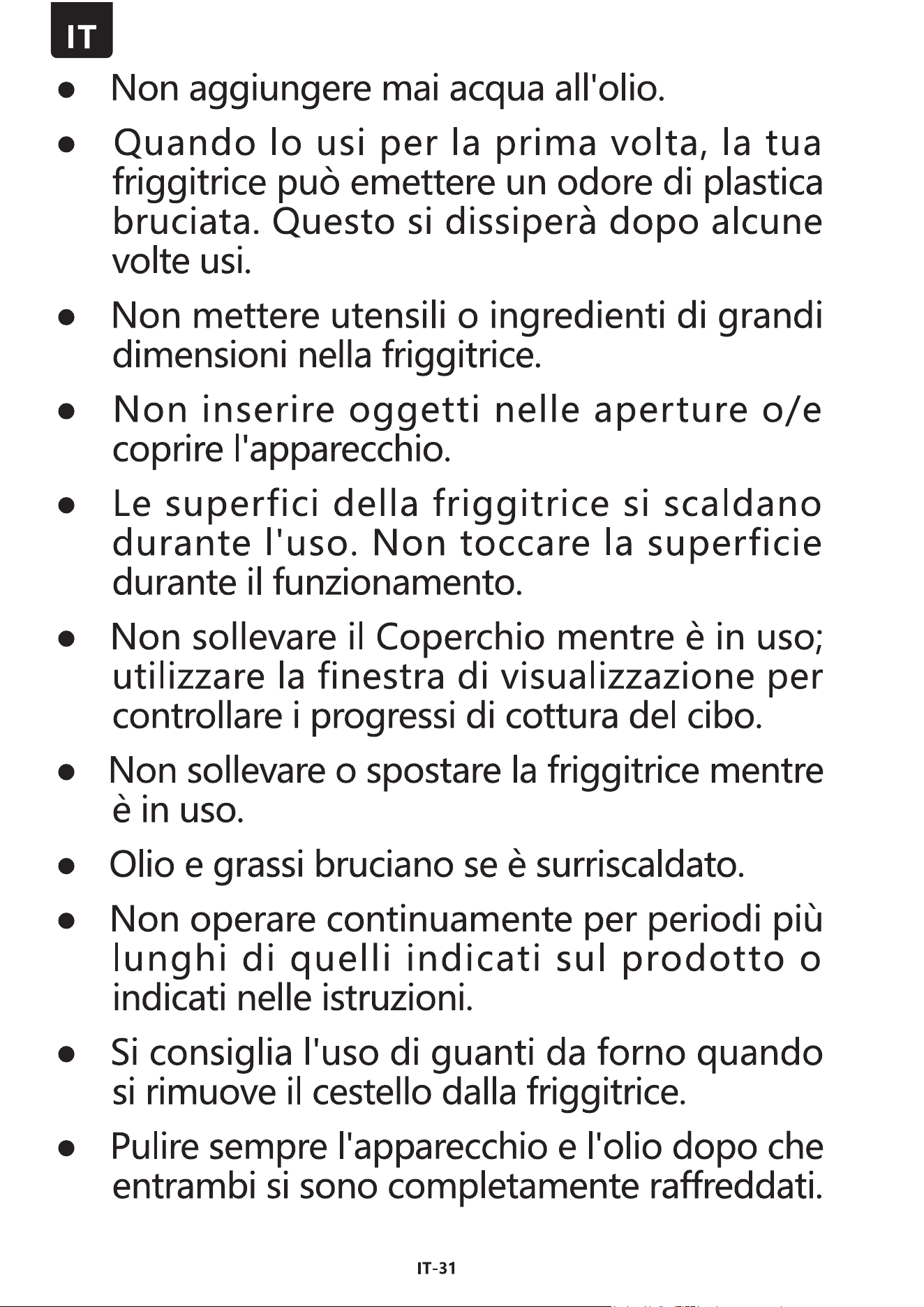 IT

• Non aggiungere mai acqua all'olio.

• Quando lo usi per la prima volta, la tua friggitrice può emettere un odore di plastica bruciata. Questo si dissiperà dopo alcune volte usi.

• Non mettere utensili o ingredienti di grandi dimensioni nella friggitrice.

• Non inserire oggetti nelle aperture o/e coprire l'apparecchio.

• Le superfici della friggitrice si scaldano durante l'uso. Non toccare la superficie durante il funzionamento.

• Non sollevare il Coperchio mentre è in uso; utilizzare la finestra di visualizzazione per controllare i progressi di cottura del cibo.

• Non sollevare o spostare la friggitrice mentre è in uso.

• Olio e grassi bruciano se è surriscaldato.

• Non operare continuamente per periodi più lunghi di quelli indicati sul prodotto o indicati nelle istruzioni.

• Si consiglia l'uso di guanti da forno quando si rimuove il cestello dalla friggitrice.

• Pulire sempre l'apparecchio e l'olio dopo che entrambi si sono completamente raffreddati.

IT-31